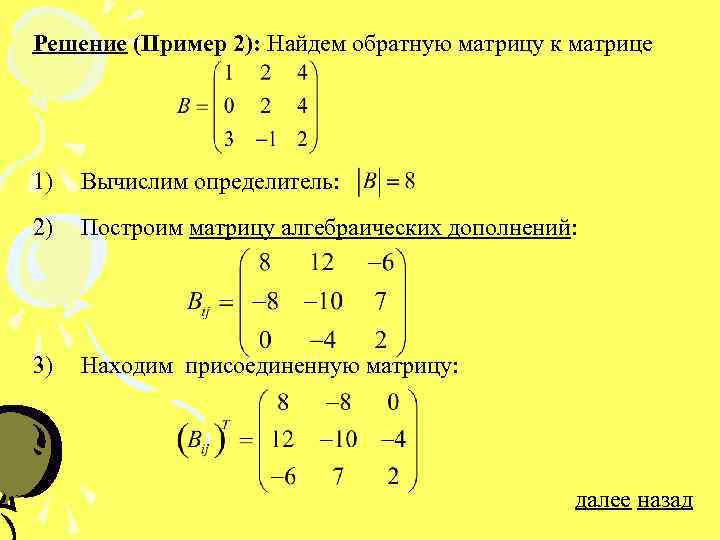 Решение (Пример 2): Найдем обратную матрицу к матрице

$B = \begin{pmatrix} 1 & 2 & 4 \\ 0 & 2 & 4 \\ 3 & -1 & 2 \end{pmatrix}$

1) Вычислим определитель: $|B| = 8$

2) Построим матрицу алгебраических дополнений:

$B_{ij} = \begin{pmatrix} 8 & 12 & -6 \\ -8 & -10 & 7 \\ 0 & -4 & 2 \end{pmatrix}$

3) Находим присоединенную матрицу:

$(B_{ij})^T = \begin{pmatrix} 8 & -8 & 0 \\ 12 & -10 & -4 \\ -6 & 7 & 2 \end{pmatrix}$

далее назад